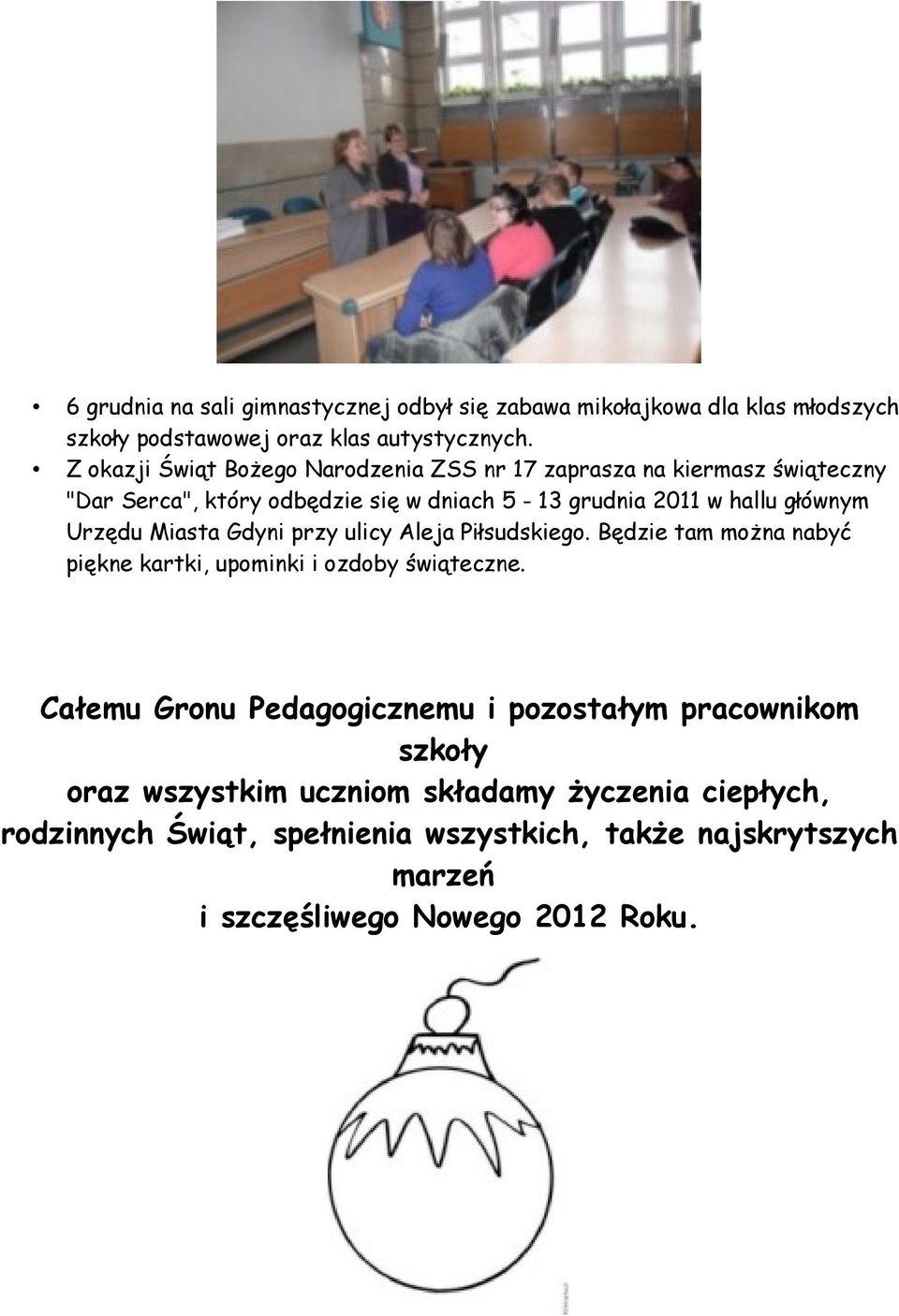 • 6 grudnia na sali gimnastycznej odbył się zabawa mikołajkowa dla klas młodszych szkoły podstawowej oraz klas autystycznych.

• Z okazji Świąt Bożego Narodzenia ZSS nr 17 zaprasza na kiermasz świąteczny "Dar Serca", który odbędzie się w dniach 5 - 13 grudnia 2011 w hallu głównym Urzędu Miasta Gdyni przy ulicy Aleja Piłsudskiego. Będzie tam można nabyć piękne kartki, upominki i ozdoby świąteczne.

Całemu Gronu Pedagogicznemu i pozostałym pracownikom szkoły
oraz wszystkim uczniom składamy życzenia ciepłych, rodzinnych Świąt, spełnienia wszystkich, także najskrytszych marzeń
i szczęśliwego Nowego 2012 Roku.